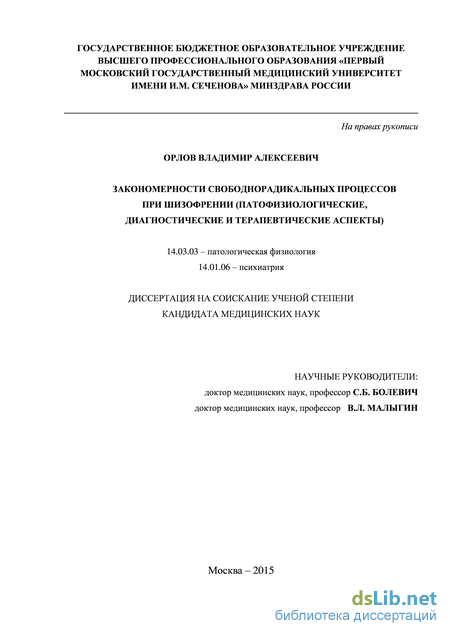 ГОСУДАРСТВЕННОЕ БЮДЖЕТНОЕ ОБРАЗОВАТЕЛЬНОЕ УЧРЕЖДЕНИЕ ВЫСШЕГО ПРОФЕССИОНАЛЬНОГО ОБРАЗОВАНИЯ «ПЕРВЫЙ МОСКОВСКИЙ ГОСУДАРСТВЕННЫЙ МЕДИЦИНСКИЙ УНИВЕРСИТЕТ ИМЕНИ И.М. СЕЧЕНОВА» МИНЗДРАВА РОССИИ

На правах рукописи

ОРЛОВ ВЛАДИМИР АЛЕКСЕЕВИЧ

ЗАКОНОМЕРНОСТИ СВОБОДНОРАДИКАЛЬНЫХ ПРОЦЕССОВ ПРИ ШИЗОФРЕНИИ (ПАТОФИЗИОЛОГИЧЕСКИЕ, ДИАГНОСТИЧЕСКИЕ И ТЕРАПЕВТИЧЕСКИЕ АСПЕКТЫ)

14.03.03 – патологическая физиология
14.01.06 – психиатрия

ДИССЕРТАЦИЯ НА СОИСКАНИЕ УЧЕНОЙ СТЕПЕНИ КАНДИДАТА МЕДИЦИНСКИХ НАУК

НАУЧНЫЕ РУКОВОДИТЕЛИ:
доктор медицинских наук, профессор С.Б. БОЛЕВИЧ
доктор медицинских наук, профессор В.Л. МАЛЫГИН

Москва – 2015

dsLib.net
библиотека диссертаций